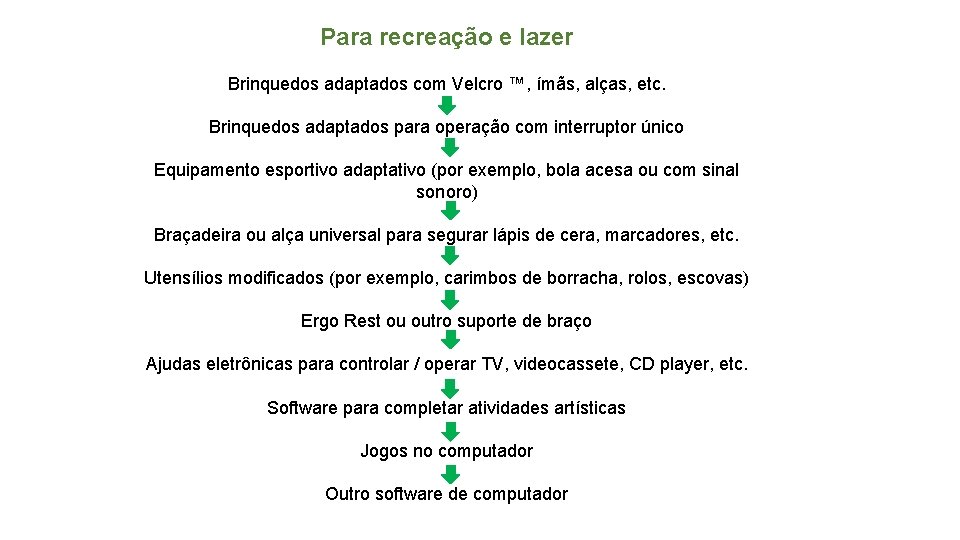 Para recreação e lazer

Brinquedos adaptados com Velcro ™, ímãs, alças, etc.

Brinquedos adaptados para operação com interruptor único

Equipamento esportivo adaptativo (por exemplo, bola acesa ou com sinal sonoro)

Braçadeira ou alça universal para segurar lápis de cera, marcadores, etc.

Utensílios modificados (por exemplo, carimbos de borracha, rolos, escovas)

Ergo Rest ou outro suporte de braço

Ajudas eletrônicas para controlar / operar TV, videocassete, CD player, etc.

Software para completar atividades artísticas

Jogos no computador

Outro software de computador